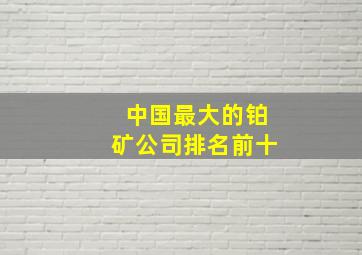 中国最大的铂矿公司排名前十